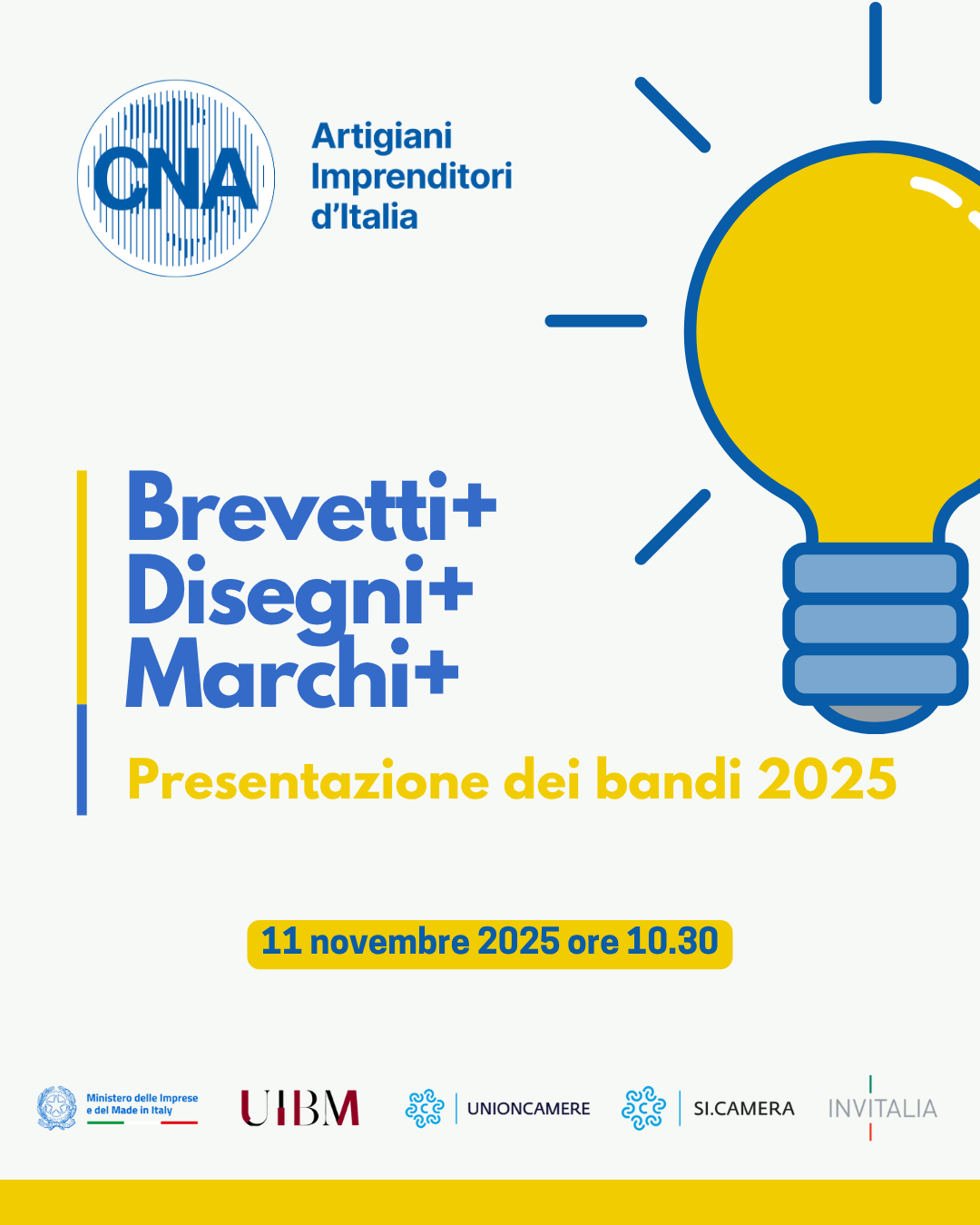 CNA
Artigiani Imprenditori d'Italia

Brevetti+
Disegni+
Marchi+

Presentazione dei bandi 2025

11 novembre 2025 ore 10.30

Ministero delle Imprese e del Made in Italy
UIBM
UNIONCAMERE
SI.CAMERA
INVITALIA